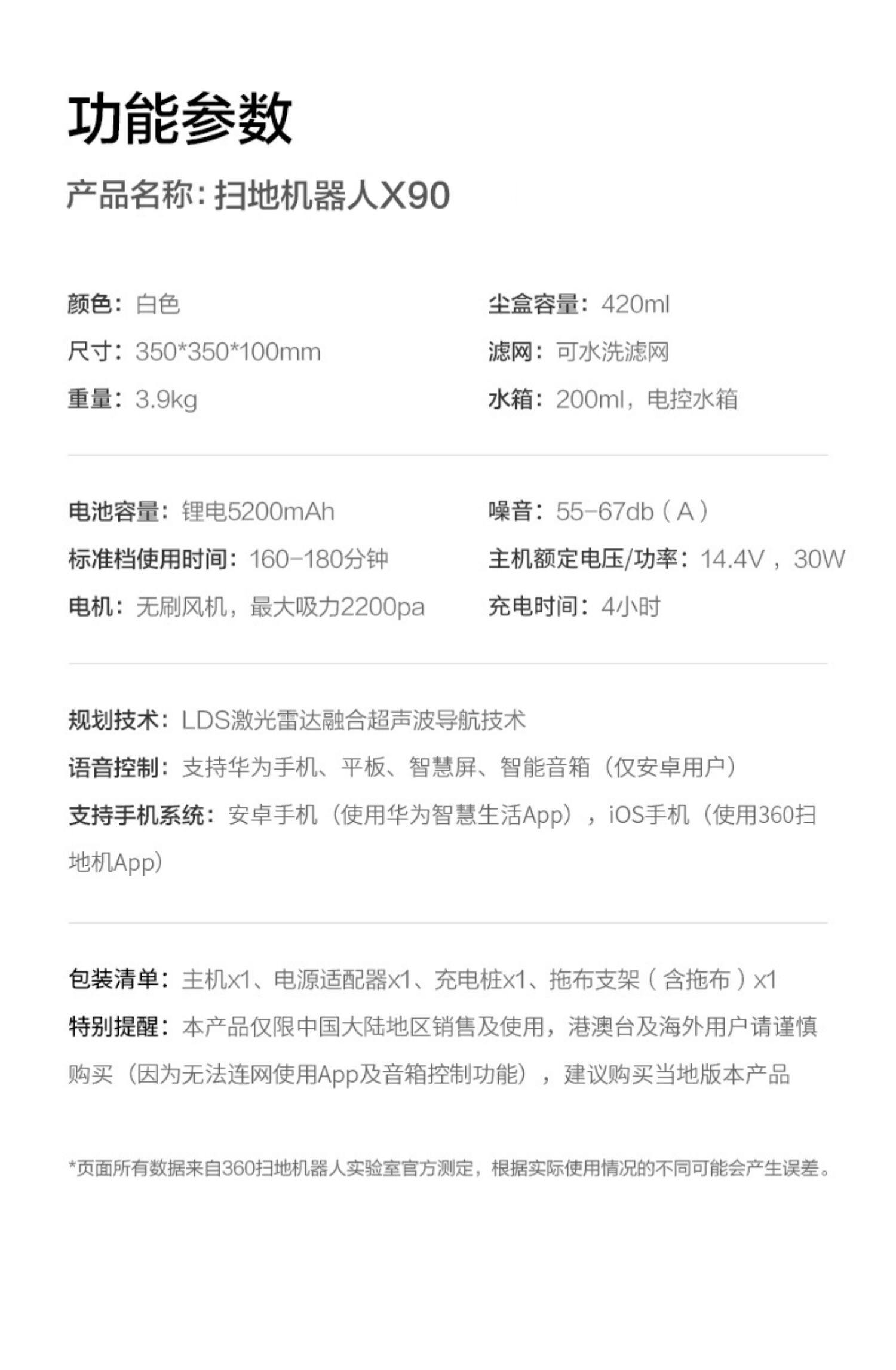 功能参数

产品名称：扫地机器人X90

颜色：白色
尺寸：350*350*100mm
重量：3.9kg

尘盒容量：420ml
滤网：可水洗滤网
水箱：200ml，电控水箱

电池容量：锂电5200mAh
标准档使用时间：160-180分钟
电机：无刷风机，最大吸力2200pa

噪音：55-67db（A）
主机额定电压/功率：14.4V，30W
充电时间：4小时

规划技术：LDS激光雷达融合超声波导航技术
语音控制：支持华为手机、平板、智慧屏、智能音箱（仅安卓用户）
支持手机系统：安卓手机（使用华为智慧生活App），iOS手机（使用360扫地机App）

包装清单：主机x1、电源适配器x1、充电桩x1、拖布支架（含拖布）x1
特别提醒：本产品仅限中国大陆地区销售及使用，港澳台及海外用户请谨慎购买（因为无法连网使用App及音箱控制功能），建议购买当地版本产品

*页面所有数据来自360扫地机器人实验室官方测定，根据实际使用情况的不同可能会产生误差。